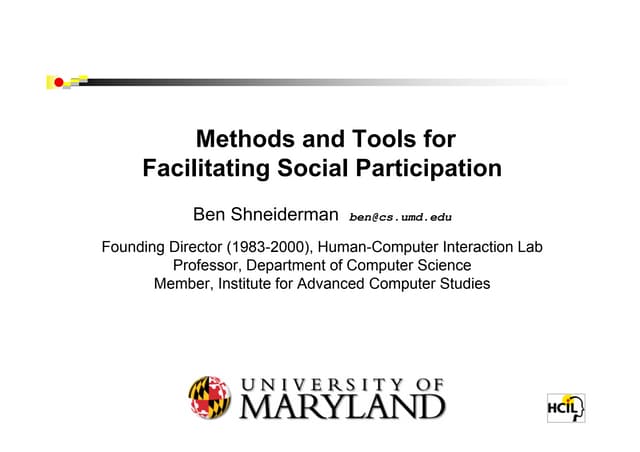 Methods and Tools for Facilitating Social Participation

Ben Shneiderman ben@cs.umd.edu

Founding Director (1983-2000), Human-Computer Interaction Lab
Professor, Department of Computer Science
Member, Institute for Advanced Computer Studies

UNIVERSITY OF MARYLAND

HCIL